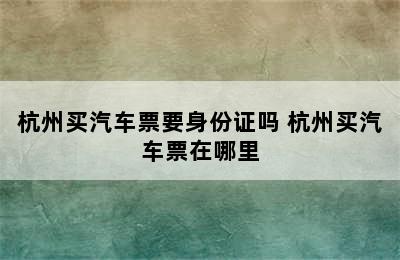 杭州买汽车票要身份证吗 杭州买汽车票在哪里